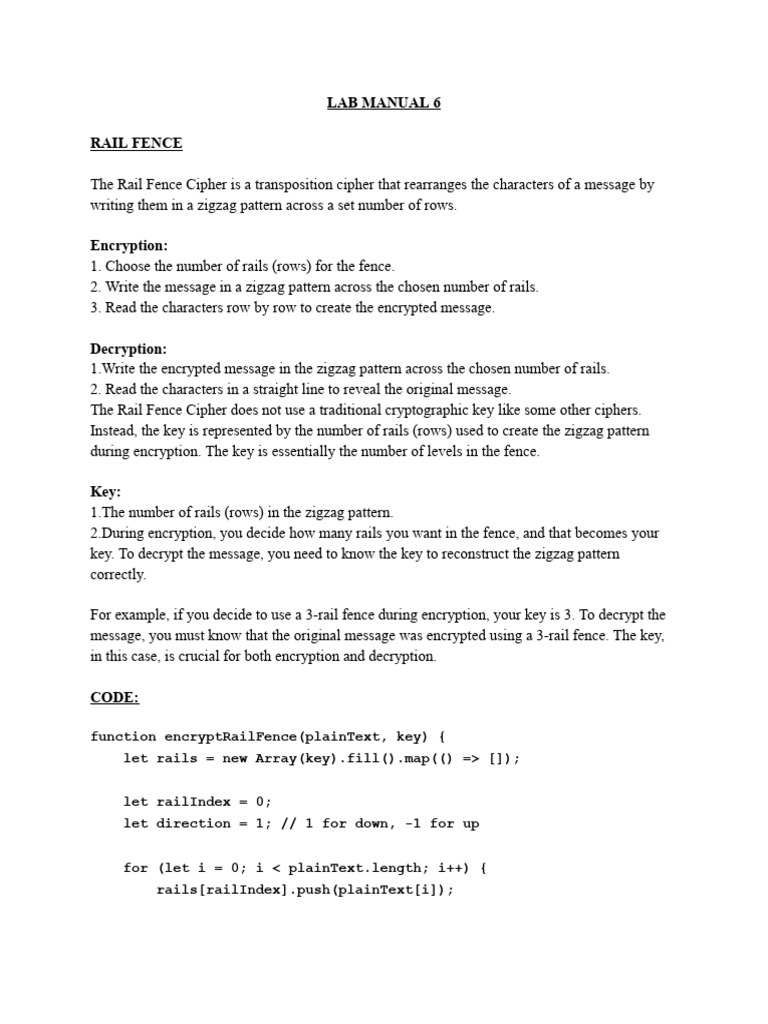 LAB MANUAL 6

RAIL FENCE

The Rail Fence Cipher is a transposition cipher that rearranges the characters of a message by writing them in a zigzag pattern across a set number of rows.

Encryption:
1. Choose the number of rails (rows) for the fence.
2. Write the message in a zigzag pattern across the chosen number of rails.
3. Read the characters row by row to create the encrypted message.

Decryption:
1.Write the encrypted message in the zigzag pattern across the chosen number of rails.
2. Read the characters in a straight line to reveal the original message.
The Rail Fence Cipher does not use a traditional cryptographic key like some other ciphers. Instead, the key is represented by the number of rails (rows) used to create the zigzag pattern during encryption. The key is essentially the number of levels in the fence.

Key:
1.The number of rails (rows) in the zigzag pattern.
2.During encryption, you decide how many rails you want in the fence, and that becomes your key. To decrypt the message, you need to know the key to reconstruct the zigzag pattern correctly.

For example, if you decide to use a 3-rail fence during encryption, your key is 3. To decrypt the message, you must know that the original message was encrypted using a 3-rail fence. The key, in this case, is crucial for both encryption and decryption.

CODE:

function encryptRailFence(plainText, key) {
    let rails = new Array(key).fill().map(() => []);

    let railIndex = 0;
    let direction = 1; // 1 for down, -1 for up

    for (let i = 0; i < plainText.length; i++) {
        rails[railIndex].push(plainText[i]);